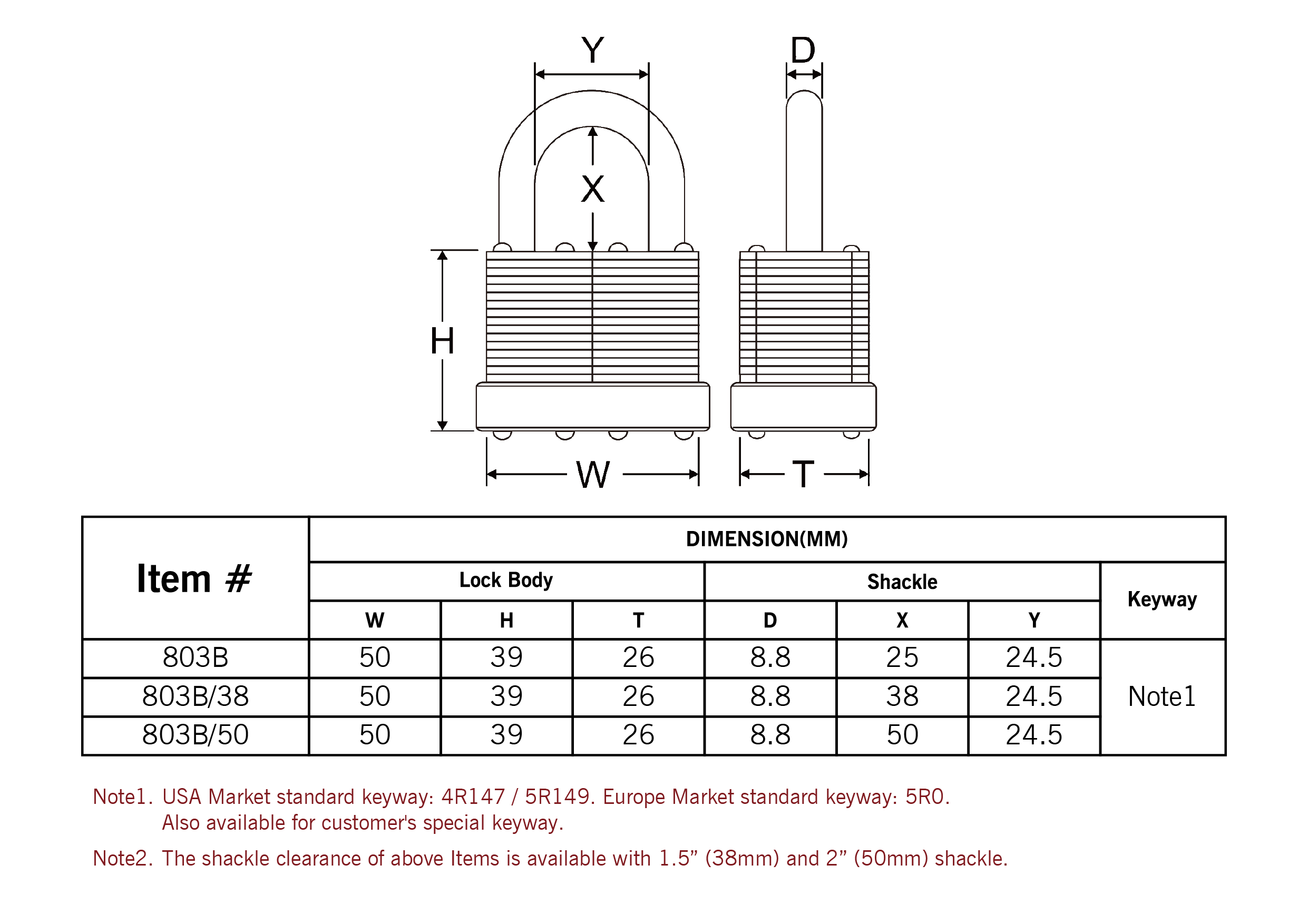 Y
D
X
H
W
T

| Item # | DIMENSION(MM) | | | | | | |
|---|---|---|---|---|---|---|---|
| | Lock Body | | | Shackle | | | Keyway |
| | W | H | T | D | X | Y | |
| 803B | 50 | 39 | 26 | 8.8 | 25 | 24.5 | Note1 |
| 803B/38 | 50 | 39 | 26 | 8.8 | 38 | 24.5 | |
| 803B/50 | 50 | 39 | 26 | 8.8 | 50 | 24.5 | |

Note1. USA Market standard keyway: 4R147 / 5R149. Europe Market standard keyway: 5R0. Also available for customer's special keyway.

Note2. The shackle clearance of above Items is available with 1.5” (38mm) and 2” (50mm) shackle.